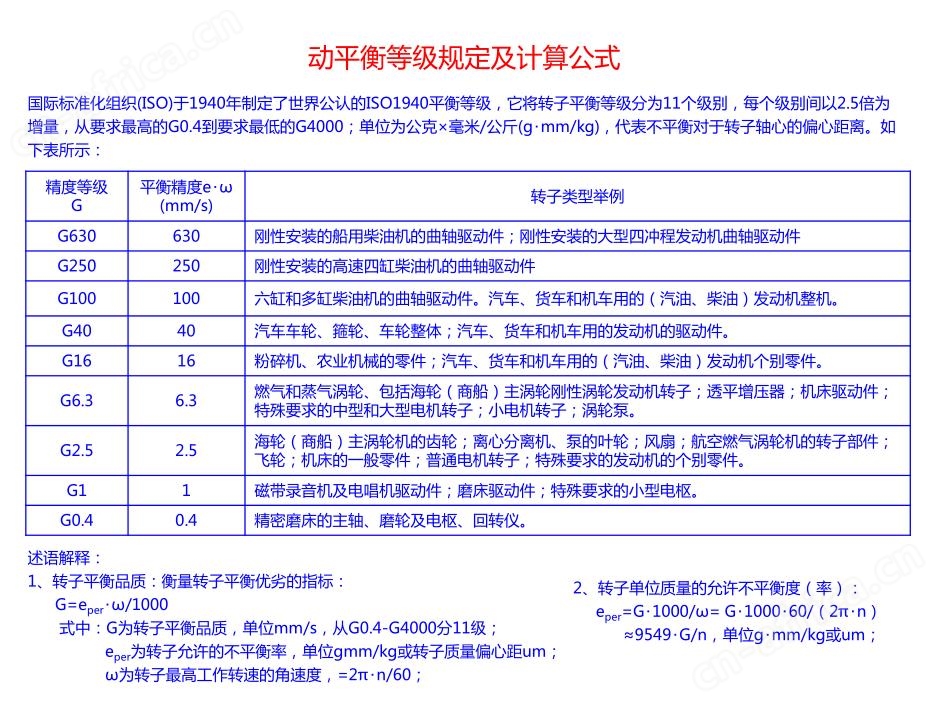 动平衡等级规定及计算公式

国际标准化组织(ISO)于1940年制定了世界公认的ISO1940平衡等级，它将转子平衡等级分为11个级别，每个级别间以2.5倍为增量，从要求最高的G0.4到要求最低的G4000；单位为公克×毫米/公斤(g·mm/kg)，代表不平衡对于转子轴心的偏心距离。如下表所示：

| 精度等级 G | 平衡精度e·ω (mm/s) | 转子类型举例 |
|---|---|---|
| G630 | 630 | 刚性安装的船用柴油机的曲轴驱动件；刚性安装的大型四冲程发动机曲轴驱动件 |
| G250 | 250 | 刚性安装的高速四缸柴油机的曲轴驱动件 |
| G100 | 100 | 六缸和多缸柴油机的曲轴驱动件。汽车、货车和机车用的（汽油、柴油）发动机整机。 |
| G40 | 40 | 汽车车轮、箍轮、车轮整体；汽车、货车和机车用的发动机的驱动件。 |
| G16 | 16 | 粉碎机、农业机械的零件；汽车、货车和机车用的（汽油、柴油）发动机个别零件。 |
| G6.3 | 6.3 | 燃气和蒸气涡轮、包括海轮（商船）主涡轮刚性涡轮发动机转子；透平增压器；机床驱动件；特殊要求的中型和大型电机转子；小电机转子；涡轮泵。 |
| G2.5 | 2.5 | 海轮（商船）主涡轮机的齿轮；离心分离机、泵的叶轮；风扇；航空燃气涡轮机的转子部件；飞轮；机床的一般零件；普通电机转子；特殊要求的发动机的个别零件。 |
| G1 | 1 | 磁带录音机及电唱机驱动件；磨床驱动件；特殊要求的小型电枢。 |
| G0.4 | 0.4 | 精密磨床的主轴、磨轮及电枢、回转仪。 |

述语解释：
1、转子平衡品质：衡量转子平衡优劣的指标：
G=$e_{per}$·ω/1000
式中：G为转子平衡品质，单位mm/s，从G0.4-G4000分11级；
$e_{per}$为转子允许的不平衡率，单位gmm/kg或转子质量偏心距um；
ω为转子最高工作转速的角速度，=2π·n/60；

2、转子单位质量的允许不平衡度（率）：
$e_{per}$=G·1000/ω= G·1000·60/（2π·n）
≈9549·G/n，单位g·mm/kg或um；